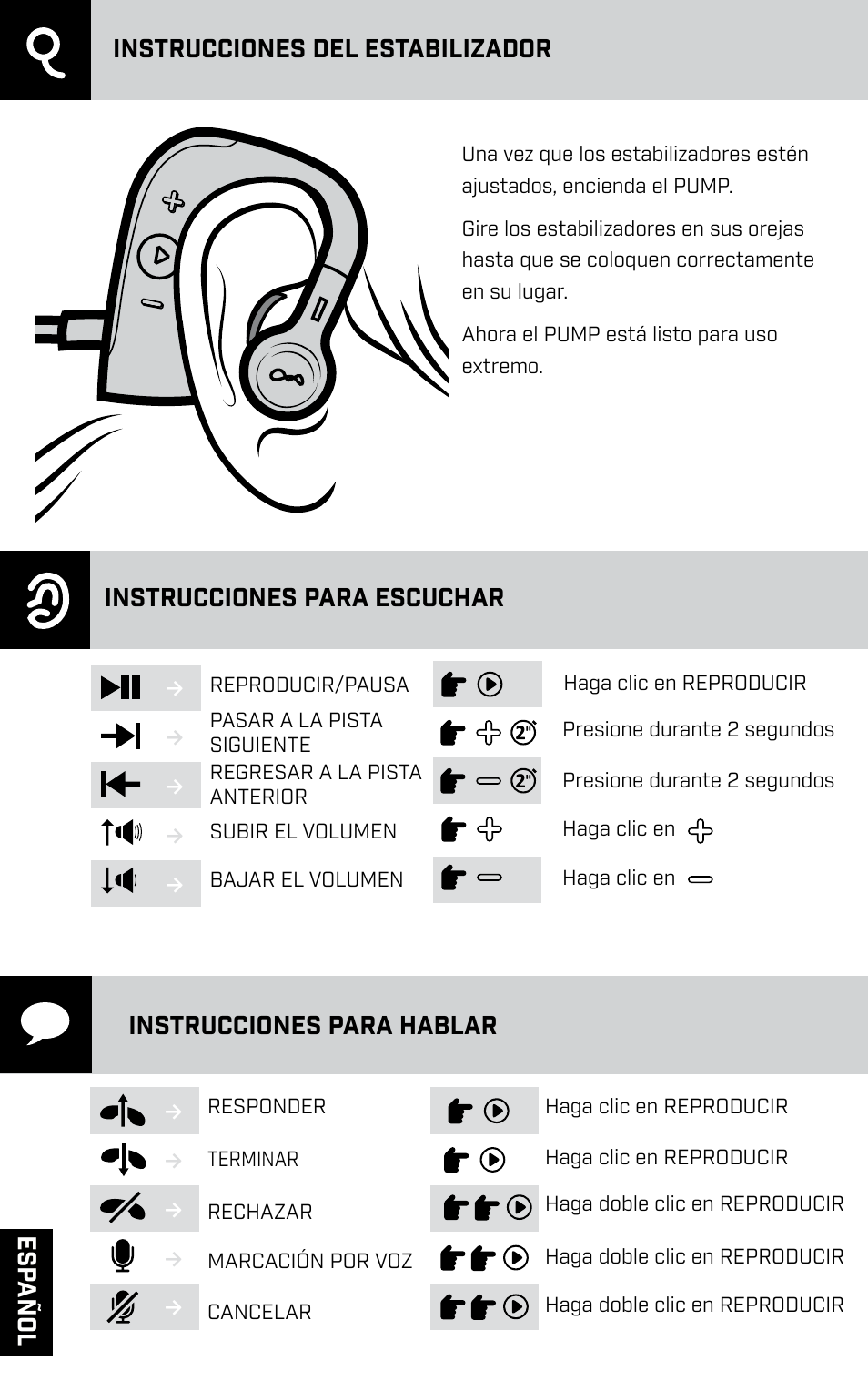 INSTRUCCIONES DEL ESTABILIZADOR

Una vez que los estabilizadores estén ajustados, encienda el PUMP.

Gire los estabilizadores en sus orejas hasta que se coloquen correctamente en su lugar.

Ahora el PUMP está listo para uso extremo.

INSTRUCCIONES PARA ESCUCHAR

| | | |
|---|---|---|
| REPRODUCIR/PAUSA | | Haga clic en REPRODUCIR |
| PASAR A LA PISTA SIGUIENTE | 2" | Presione durante 2 segundos |
| REGRESAR A LA PISTA ANTERIOR | 2" | Presione durante 2 segundos |
| SUBIR EL VOLUMEN | | Haga clic en |
| BAJAR EL VOLUMEN | | Haga clic en |

INSTRUCCIONES PARA HABLAR

| | |
|---|---|
| RESPONDER | Haga clic en REPRODUCIR |
| TERMINAR | Haga clic en REPRODUCIR |
| RECHAZAR | Haga doble clic en REPRODUCIR |
| MARCACIÓN POR VOZ | Haga doble clic en REPRODUCIR |
| CANCELAR | Haga doble clic en REPRODUCIR |

ESPAÑOL